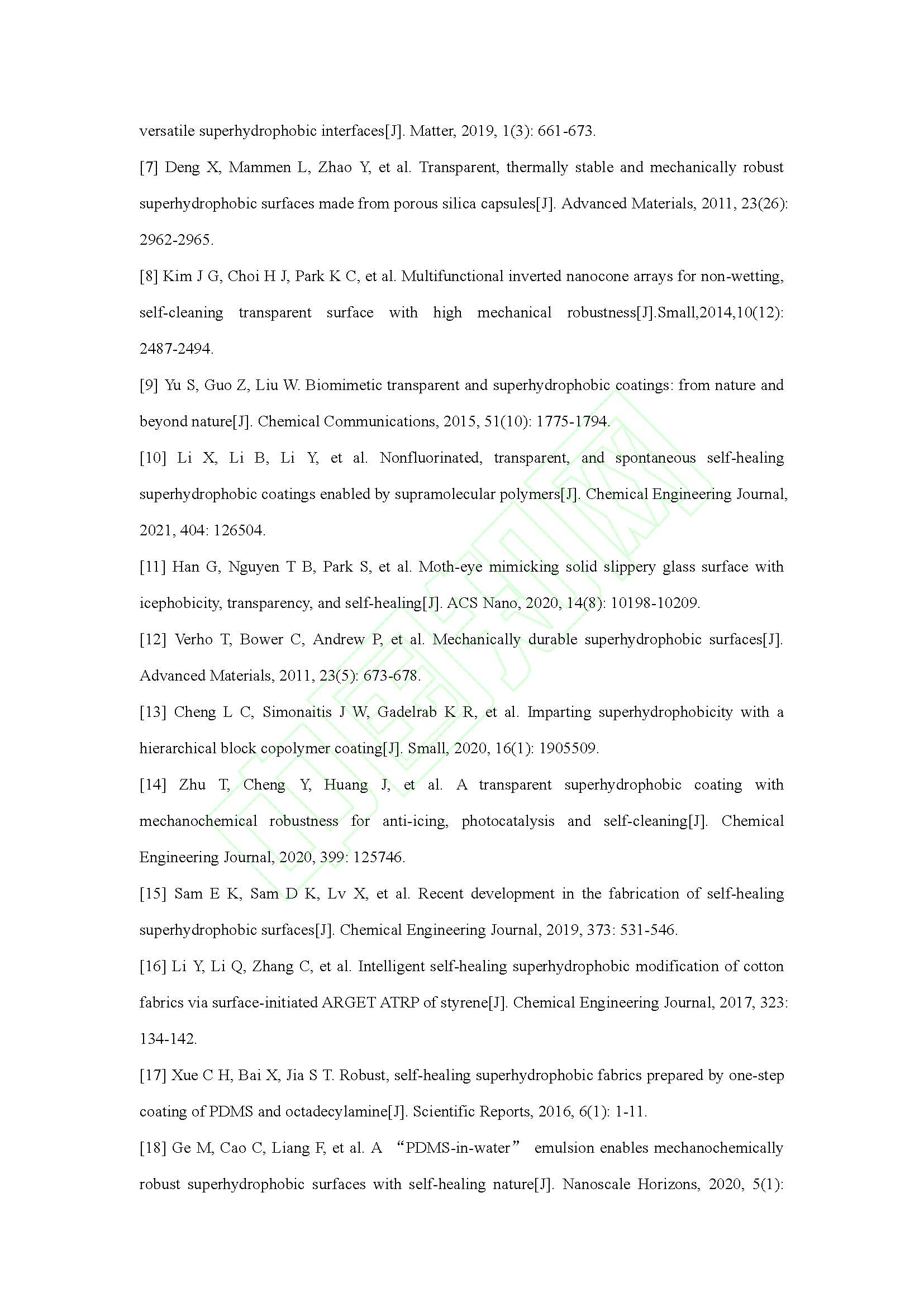 versatile superhydrophobic interfaces[J]. Matter, 2019, 1(3): 661-673.

[7] Deng X, Mammen L, Zhao Y, et al. Transparent, thermally stable and mechanically robust superhydrophobic surfaces made from porous silica capsules[J]. Advanced Materials, 2011, 23(26): 2962-2965.

[8] Kim J G, Choi H J, Park K C, et al. Multifunctional inverted nanocone arrays for non-wetting, self-cleaning transparent surface with high mechanical robustness[J].Small,2014,10(12): 2487-2494.

[9] Yu S, Guo Z, Liu W. Biomimetic transparent and superhydrophobic coatings: from nature and beyond nature[J]. Chemical Communications, 2015, 51(10): 1775-1794.

[10] Li X, Li B, Li Y, et al. Nonfluorinated, transparent, and spontaneous self-healing superhydrophobic coatings enabled by supramolecular polymers[J]. Chemical Engineering Journal, 2021, 404: 126504.

[11] Han G, Nguyen T B, Park S, et al. Moth-eye mimicking solid slippery glass surface with icephobicity, transparency, and self-healing[J]. ACS Nano, 2020, 14(8): 10198-10209.

[12] Verho T, Bower C, Andrew P, et al. Mechanically durable superhydrophobic surfaces[J]. Advanced Materials, 2011, 23(5): 673-678.

[13] Cheng L C, Simonaitis J W, Gadelrab K R, et al. Imparting superhydrophobicity with a hierarchical block copolymer coating[J]. Small, 2020, 16(1): 1905509.

[14] Zhu T, Cheng Y, Huang J, et al. A transparent superhydrophobic coating with mechanochemical robustness for anti-icing, photocatalysis and self-cleaning[J]. Chemical Engineering Journal, 2020, 399: 125746.

[15] Sam E K, Sam D K, Lv X, et al. Recent development in the fabrication of self-healing superhydrophobic surfaces[J]. Chemical Engineering Journal, 2019, 373: 531-546.

[16] Li Y, Li Q, Zhang C, et al. Intelligent self-healing superhydrophobic modification of cotton fabrics via surface-initiated ARGET ATRP of styrene[J]. Chemical Engineering Journal, 2017, 323: 134-142.

[17] Xue C H, Bai X, Jia S T. Robust, self-healing superhydrophobic fabrics prepared by one-step coating of PDMS and octadecylamine[J]. Scientific Reports, 2016, 6(1): 1-11.

[18] Ge M, Cao C, Liang F, et al. A “PDMS-in-water” emulsion enables mechanochemically robust superhydrophobic surfaces with self-healing nature[J]. Nanoscale Horizons, 2020, 5(1):